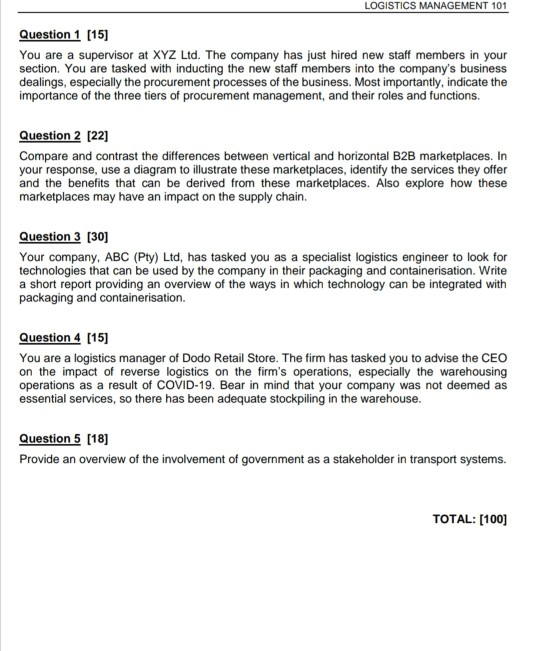 LOGISTICS MANAGEMENT 101

Question 1 [15]

You are a supervisor at XYZ Ltd. The company has just hired new staff members in your section. You are tasked with inducting the new staff members into the company's business dealings, especially the procurement processes of the business. Most importantly, indicate the importance of the three tiers of procurement management, and their roles and functions.

Question 2 [22]

Compare and contrast the differences between vertical and horizontal B2B marketplaces. In your response, use a diagram to illustrate these marketplaces, identify the services they offer and the benefits that can be derived from these marketplaces. Also explore how these marketplaces may have an impact on the supply chain.

Question 3 [30]

Your company, ABC (Pty) Ltd, has tasked you as a specialist logistics engineer to look for technologies that can be used by the company in their packaging and containerisation. Write a short report providing an overview of the ways in which technology can be integrated with packaging and containerisation.

Question 4 [15]

You are a logistics manager of Dodo Retail Store. The firm has tasked you to advise the CEO on the impact of reverse logistics on the firm's operations, especially the warehousing operations as a result of COVID-19. Bear in mind that your company was not deemed as essential services, so there has been adequate stockpiling in the warehouse.

Question 5 [18]

Provide an overview of the involvement of government as a stakeholder in transport systems.

TOTAL: [100]